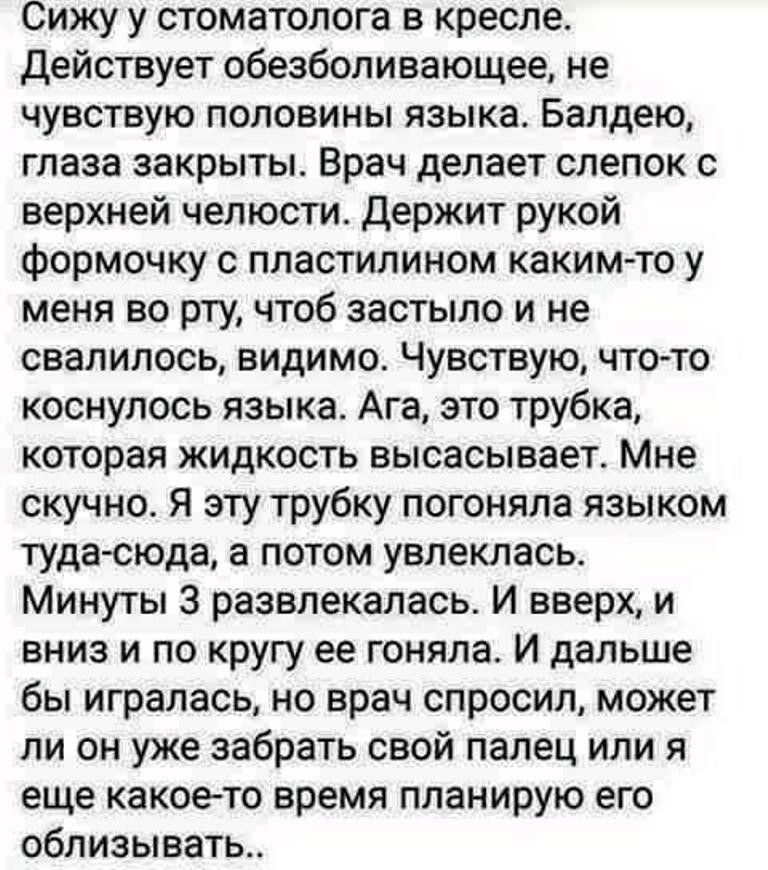 Сижу у стоматолога в кресле. Действует обезболивающее, не чувствую половины языка. Балдею, глаза закрыты. Врач делает слепок с верхней челюсти. Держит рукой формочку с пластилином каким-то у меня во рту, чтоб застыло и не свалилось, видимо. Чувствую, что-то коснулось языка. Ага, это трубка, которая жидкость высасывает. Мне скучно. Я эту трубку погоняла языком туда-сюда, а потом увлеклась. Минуты 3 развлекалась. И вверх, и вниз и по кругу ее гоняла. И дальше бы игралась, но врач спросил, может ли он уже забрать свой палец или я еще какое-то время планирую его облизывать..